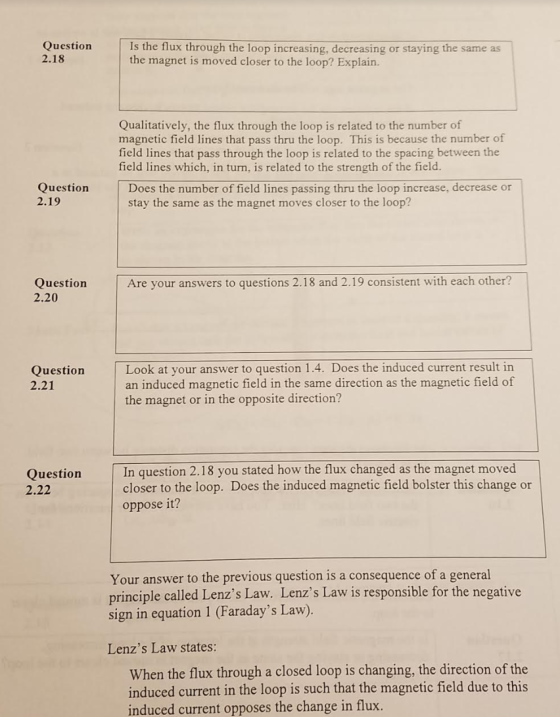 Question
2.18

Is the flux through the loop increasing, decreasing or staying the same as the magnet is moved closer to the loop? Explain.

Qualitatively, the flux through the loop is related to the number of magnetic field lines that pass thru the loop. This is because the number of field lines that pass through the loop is related to the spacing between the field lines which, in turn, is related to the strength of the field.

Question
2.19

Does the number of field lines passing thru the loop increase, decrease or stay the same as the magnet moves closer to the loop?

Question
2.20

Are your answers to questions 2.18 and 2.19 consistent with each other?

Question
2.21

Look at your answer to question 1.4. Does the induced current result in an induced magnetic field in the same direction as the magnetic field of the magnet or in the opposite direction?

Question
2.22

In question 2.18 you stated how the flux changed as the magnet moved closer to the loop. Does the induced magnetic field bolster this change or oppose it?

Your answer to the previous question is a consequence of a general principle called Lenz's Law. Lenz's Law is responsible for the negative sign in equation 1 (Faraday's Law).

Lenz's Law states:

When the flux through a closed loop is changing, the direction of the induced current in the loop is such that the magnetic field due to this induced current opposes the change in flux.